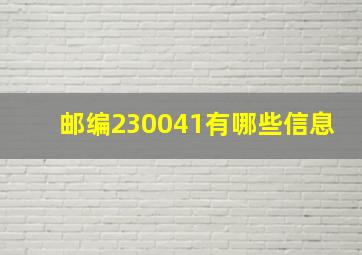 邮编230041有哪些信息